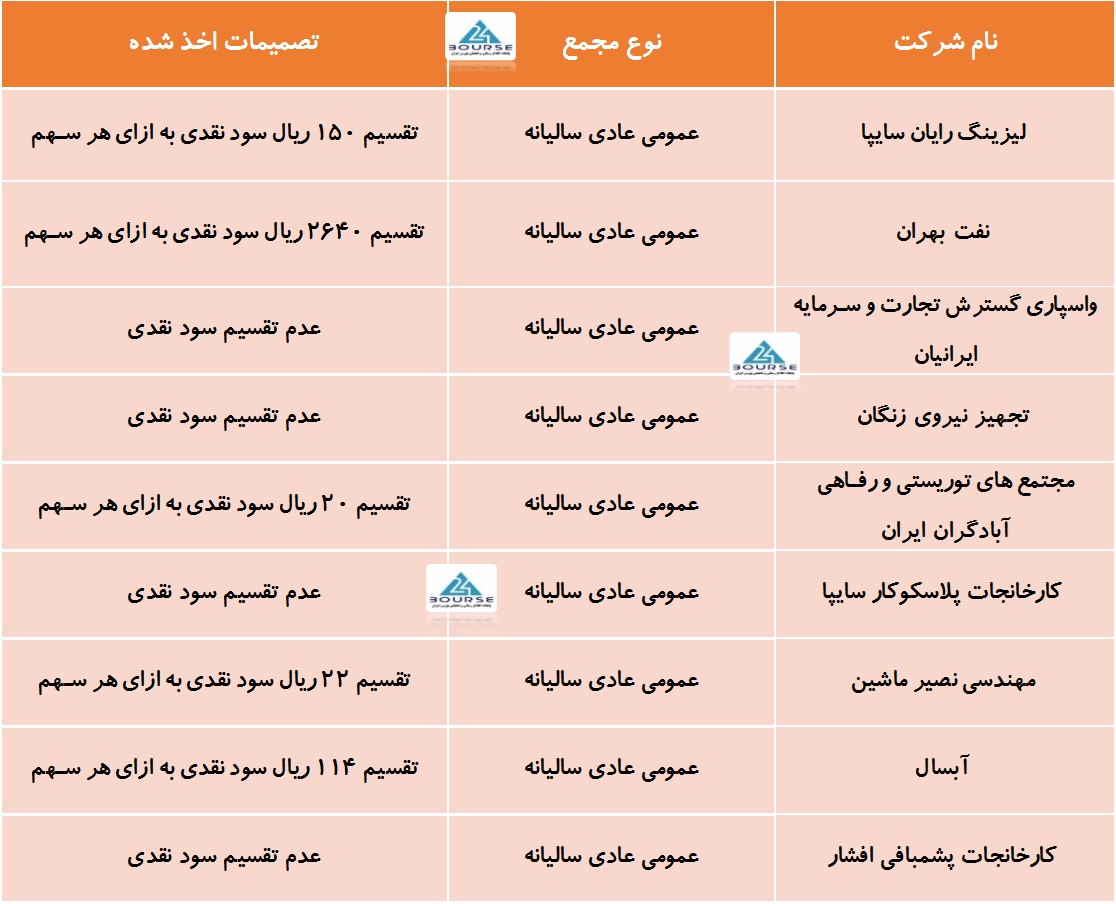 | نام شرکت | نوع مجمع | تصمیمات اخذ شده |
|---|---|---|
| لیزینگ رایان سایپا | عمومی عادی سالیانه | تقسیم ۱۵۰ ریال سود نقدی به ازای هر سهم |
| نفت بهران | عمومی عادی سالیانه | تقسیم ۲۶۴۰ ریال سود نقدی به ازای هر سهم |
| واسپاری گسترش تجارت و سرمایه ایرانیان | عمومی عادی سالیانه | عدم تقسیم سود نقدی |
| تجهیز نیروی زنگان | عمومی عادی سالیانه | عدم تقسیم سود نقدی |
| مجتمع های توریستی و رفاهی آبادگران ایران | عمومی عادی سالیانه | تقسیم ۲۰ ریال سود نقدی به ازای هر سهم |
| کارخانجات پلاسکوکار سایپا | عمومی عادی سالیانه | عدم تقسیم سود نقدی |
| مهندسی نصیر ماشین | عمومی عادی سالیانه | تقسیم ۲۲ ریال سود نقدی به ازای هر سهم |
| آبسال | عمومی عادی سالیانه | تقسیم ۱۱۴ ریال سود نقدی به ازای هر سهم |
| کارخانجات پشمبافی افشار | عمومی عادی سالیانه | عدم تقسیم سود نقدی |

BOURSE
BOURSE
BOURSE